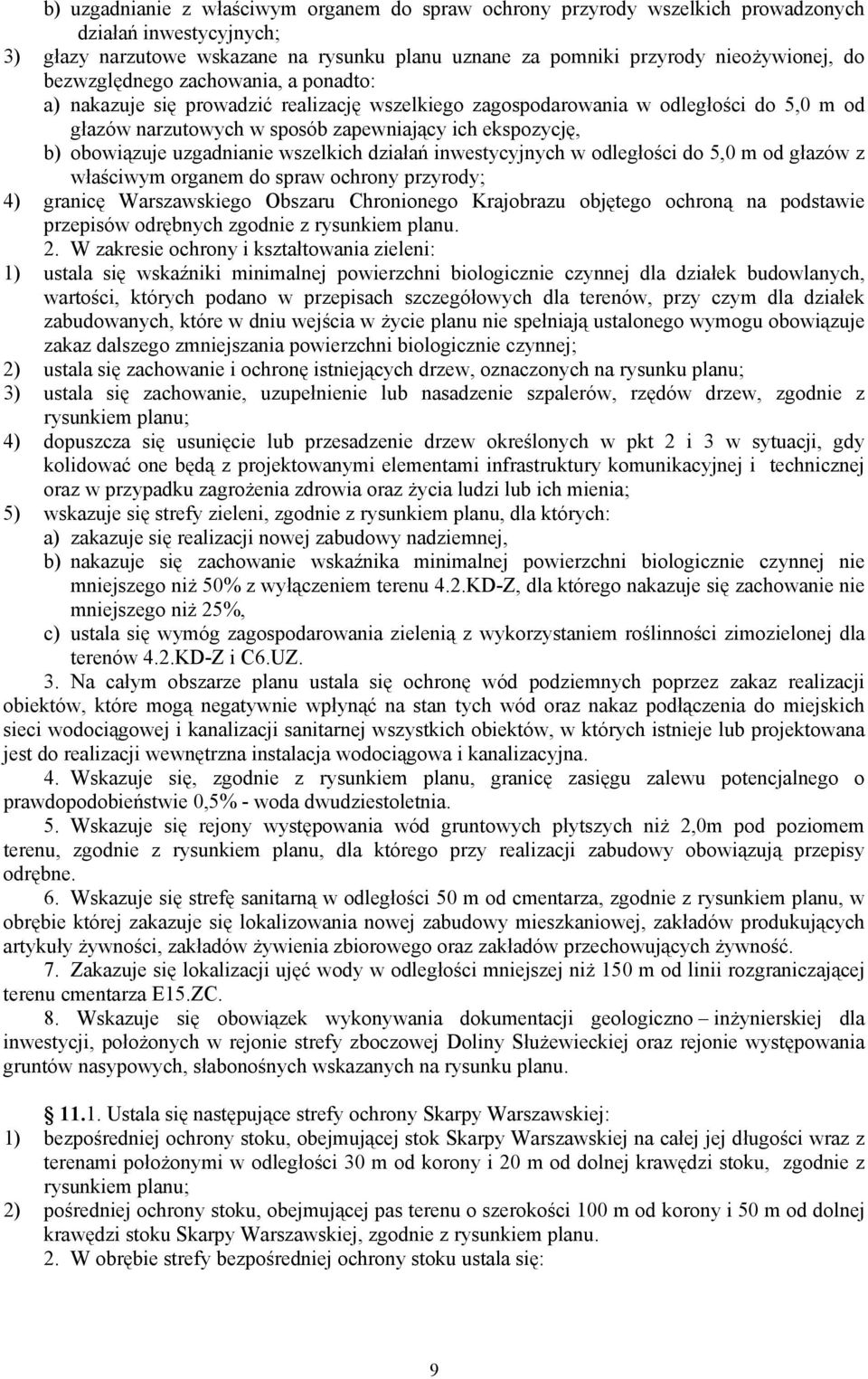 b) uzgadnianie z właściwym organem do spraw ochrony przyrody wszelkich prowadzonych działań inwestycyjnych;
3) głazy narzutowe wskazane na rysunku planu uznane za pomniki przyrody nieożywionej, do bezwzględnego zachowania, a ponadto:
a) nakazuje się prowadzić realizację wszelkiego zagospodarowania w odległości do 5,0 m od głazów narzutowych w sposób zapewniający ich ekspozycję,
b) obowiązuje uzgadnianie wszelkich działań inwestycyjnych w odległości do 5,0 m od głazów z właściwym organem do spraw ochrony przyrody;
4) granicę Warszawskiego Obszaru Chronionego Krajobrazu objętego ochroną na podstawie przepisów odrębnych zgodnie z rysunkiem planu.

2. W zakresie ochrony i kształtowania zieleni:
1) ustala się wskaźniki minimalnej powierzchni biologicznie czynnej dla działek budowlanych, wartości, których podano w przepisach szczegółowych dla terenów, przy czym dla działek zabudowanych, które w dniu wejścia w życie planu nie spełniają ustalonego wymogu obowiązuje zakaz dalszego zmniejszania powierzchni biologicznie czynnej;
2) ustala się zachowanie i ochronę istniejących drzew, oznaczonych na rysunku planu;
3) ustala się zachowanie, uzupełnienie lub nasadzenie szpalerów, rzędów drzew, zgodnie z rysunkiem planu;
4) dopuszcza się usunięcie lub przesadzenie drzew określonych w pkt 2 i 3 w sytuacji, gdy kolidować one będą z projektowanymi elementami infrastruktury komunikacyjnej i technicznej oraz w przypadku zagrożenia zdrowia oraz życia ludzi lub ich mienia;
5) wskazuje się strefy zieleni, zgodnie z rysunkiem planu, dla których:
a) zakazuje się realizacji nowej zabudowy nadziemnej,
b) nakazuje się zachowanie wskaźnika minimalnej powierzchni biologicznie czynnej nie mniejszego niż 50% z wyłączeniem terenu 4.2.KD-Z, dla którego nakazuje się zachowanie nie mniejszego niż 25%,
c) ustala się wymóg zagospodarowania zielenią z wykorzystaniem roślinności zimozielonej dla terenów 4.2.KD-Z i C6.UZ.

3. Na całym obszarze planu ustala się ochronę wód podziemnych poprzez zakaz realizacji obiektów, które mogą negatywnie wpłynąć na stan tych wód oraz nakaz podłączenia do miejskich sieci wodociągowej i kanalizacji sanitarnej wszystkich obiektów, w których istnieje lub projektowana jest do realizacji wewnętrzna instalacja wodociągowa i kanalizacyjna.

4. Wskazuje się, zgodnie z rysunkiem planu, granicę zasięgu zalewu potencjalnego o prawdopodobieństwie 0,5% - woda dwudziestoletnia.

5. Wskazuje się rejony występowania wód gruntowych płytszych niż 2,0m pod poziomem terenu, zgodnie z rysunkiem planu, dla którego przy realizacji zabudowy obowiązują przepisy odrębne.

6. Wskazuje się strefę sanitarną w odległości 50 m od cmentarza, zgodnie z rysunkiem planu, w obrębie której zakazuje się lokalizowania nowej zabudowy mieszkaniowej, zakładów produkujących artykuły żywności, zakładów żywienia zbiorowego oraz zakładów przechowujących żywność.

7. Zakazuje się lokalizacji ujęć wody w odległości mniejszej niż 150 m od linii rozgraniczającej terenu cmentarza E15.ZC.

8. Wskazuje się obowiązek wykonywania dokumentacji geologiczno – inżynierskiej dla inwestycji, położonych w rejonie strefy zboczowej Doliny Służewieckiej oraz rejonie występowania gruntów nasypowych, słabonośnych wskazanych na rysunku planu.

11.1. Ustala się następujące strefy ochrony Skarpy Warszawskiej:
1) bezpośredniej ochrony stoku, obejmującej stok Skarpy Warszawskiej na całej jej długości wraz z terenami położonymi w odległości 30 m od korony i 20 m od dolnej krawędzi stoku, zgodnie z rysunkiem planu;
2) pośredniej ochrony stoku, obejmującej pas terenu o szerokości 100 m od korony i 50 m od dolnej krawędzi stoku Skarpy Warszawskiej, zgodnie z rysunkiem planu.

2. W obrębie strefy bezpośredniej ochrony stoku ustala się:

9